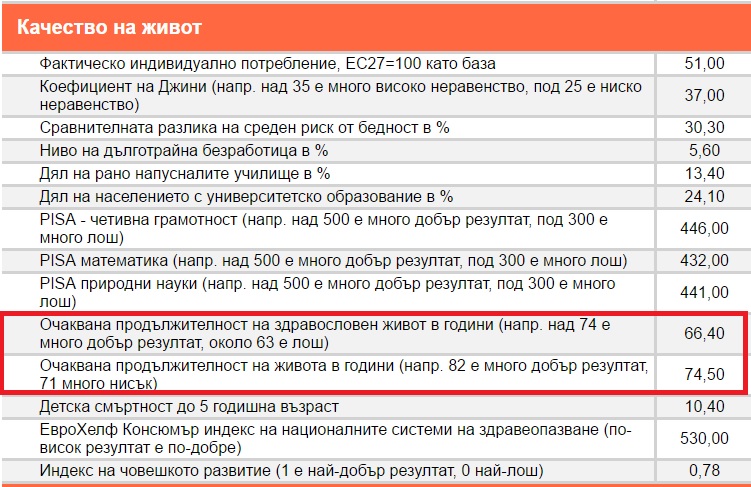 Качество на живот

| | |
|---|---|
| Фактическо индивидуално потребление, ЕС27=100 като база | 51,00 |
| Коефициент на Джини (напр. над 35 е много високо неравенство, под 25 е ниско неравенство) | 37,00 |
| Сравнителната разлика на среден риск от бедност в % | 30,30 |
| Ниво на дълготрайна безработица в % | 5,60 |
| Дял на рано напусналите училище в % | 13,40 |
| Дял на населението с университетско образование в % | 24,10 |
| PISA - четивна грамотност (напр. над 500 е много добър резултат, под 300 е много лош) | 446,00 |
| PISA математика (напр. над 500 е много добър резултат, под 300 е много лош) | 432,00 |
| PISA природни науки (напр. над 500 е много добър резултат, под 300 е много лош) | 441,00 |
| Очаквана продължителност на здравословен живот в години (напр. над 74 е много добър резултат, около 63 е лош) | 66,40 |
| Очаквана продължителност на живота в години (напр. 82 е много добър резултат, 71 много нисък) | 74,50 |
| Детска смъртност до 5 годишна възраст | 10,40 |
| ЕвроХелф Консюмър индекс на националните системи на здравеопазване (по-висок резултат е по-добре) | 530,00 |
| Индекс на човешкото развитие (1 е най-добър резултат, 0 най-лош) | 0,78 |